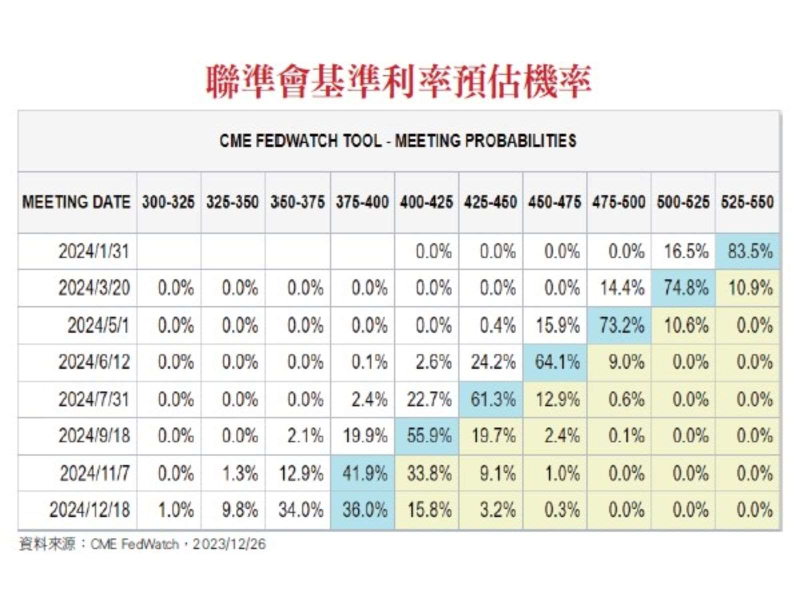 聯準會基準利率預估機率

CME FEDWATCH TOOL - MEETING PROBABILITIES

| MEETING DATE | 300-325 | 325-350 | 350-375 | 375-400 | 400-425 | 425-450 | 450-475 | 475-500 | 500-525 | 525-550 |
|---|---|---|---|---|---|---|---|---|---|---|
| 2024/1/31 | | | | | 0.0% | 0.0% | 0.0% | 0.0% | 16.5% | 83.5% |
| 2024/3/20 | 0.0% | 0.0% | 0.0% | 0.0% | 0.0% | 0.0% | 0.0% | 14.4% | 74.8% | 10.9% |
| 2024/5/1 | 0.0% | 0.0% | 0.0% | 0.0% | 0.0% | 0.4% | 15.9% | 73.2% | 10.6% | 0.0% |
| 2024/6/12 | 0.0% | 0.0% | 0.0% | 0.1% | 2.6% | 24.2% | 64.1% | 9.0% | 0.0% | 0.0% |
| 2024/7/31 | 0.0% | 0.0% | 0.0% | 2.4% | 22.7% | 61.3% | 12.9% | 0.6% | 0.0% | 0.0% |
| 2024/9/18 | 0.0% | 0.0% | 2.1% | 19.9% | 55.9% | 19.7% | 2.4% | 0.1% | 0.0% | 0.0% |
| 2024/11/7 | 0.0% | 1.3% | 12.9% | 41.9% | 33.8% | 9.1% | 1.0% | 0.0% | 0.0% | 0.0% |
| 2024/12/18 | 1.0% | 9.8% | 34.0% | 36.0% | 15.8% | 3.2% | 0.3% | 0.0% | 0.0% | 0.0% |

資料來源：CME FedWatch，2023/12/26